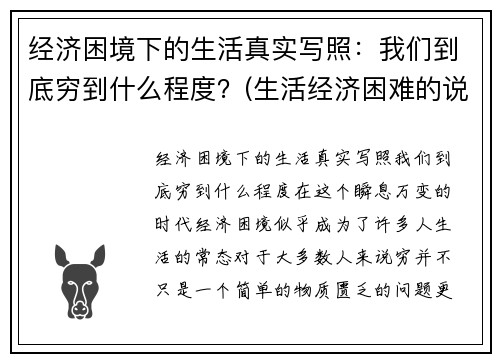 经济困境下的生活真实写照：我们到底穷到什么程度？(生活经济困难的说

经济困境下的生活真实写照我们到底穷到什么程度在这个瞬息万变的时代经济困境似乎成为了许多人生活的常态对于大多数人来说穷并不只是一个简单的物质匮乏的问题更